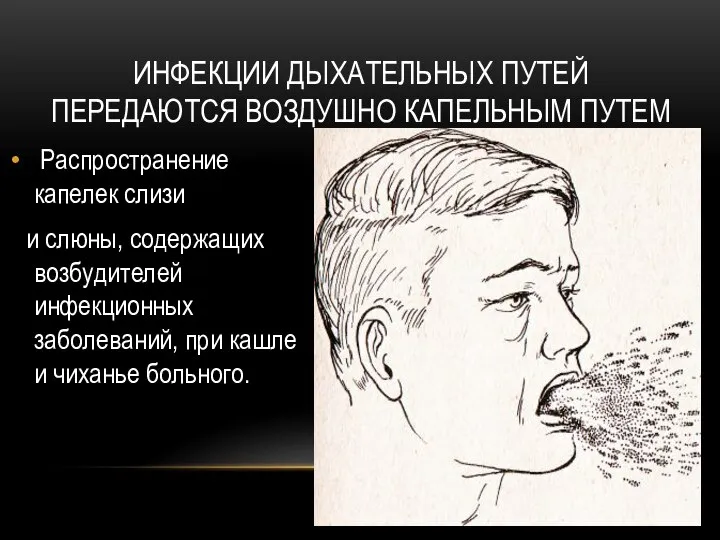 ИНФЕКЦИИ ДЫХАТЕЛЬНЫХ ПУТЕЙ ПЕРЕДАЮТСЯ ВОЗДУШНО КАПЕЛЬНЫМ ПУТЕМ

• Распространение капелек слизи

и слюны, содержащих возбудителей инфекционных заболеваний, при кашле и чиханье больного.